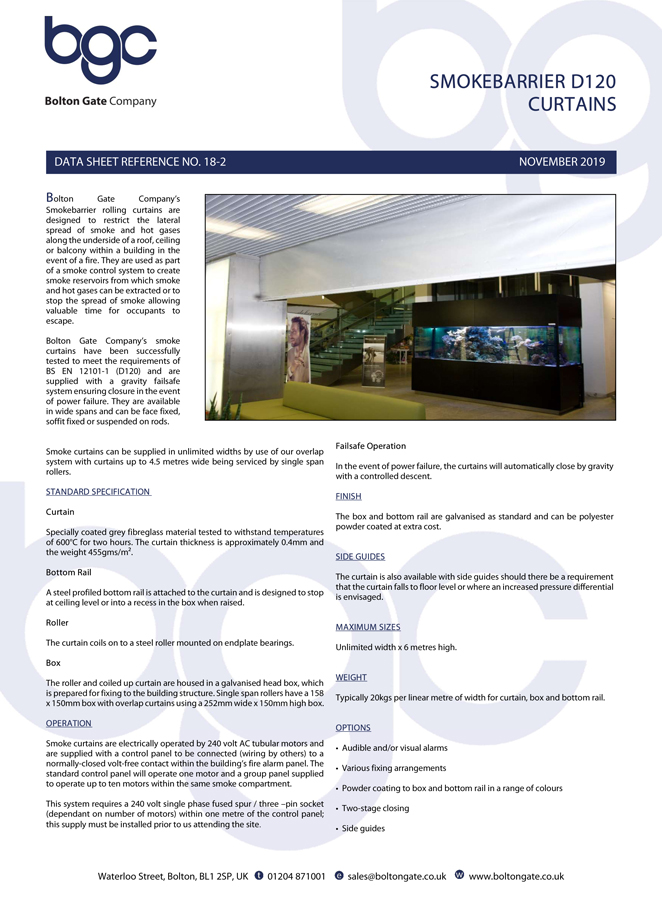 bgc
Bolton Gate Company

SMOKEBARRIER D120 CURTAINS

DATA SHEET REFERENCE NO. 18-2

NOVEMBER 2019

Bolton Gate Company's Smokebarrier rolling curtains are designed to restrict the lateral spread of smoke and hot gases along the underside of a roof, ceiling or balcony within a building in the event of a fire. They are used as part of a smoke control system to create smoke reservoirs from which smoke and hot gases can be extracted or to stop the spread of smoke allowing valuable time for occupants to escape.

Bolton Gate Company's smoke curtains have been successfully tested to meet the requirements of BS EN 12101-1 (D120) and are supplied with a gravity failsafe system ensuring closure in the event of power failure. They are available in wide spans and can be face fixed, soffit fixed or suspended on rods.

Smoke curtains can be supplied in unlimited widths by use of our overlap system with curtains up to 4.5 metres wide being serviced by single span rollers.

STANDARD SPECIFICATION

Curtain

Specially coated grey fibreglass material tested to withstand temperatures of 600°C for two hours. The curtain thickness is approximately 0.4mm and the weight 455gms/m$^2$.

Bottom Rail

A steel profiled bottom rail is attached to the curtain and is designed to stop at ceiling level or into a recess in the box when raised.

Roller

The curtain coils on to a steel roller mounted on endplate bearings.

Box

The roller and coiled up curtain are housed in a galvanised head box, which is prepared for fixing to the building structure. Single span rollers have a 158 x 150mm box with overlap curtains using a 252mm wide x 150mm high box.

OPERATION

Smoke curtains are electrically operated by 240 volt AC tubular motors and are supplied with a control panel to be connected (wiring by others) to a normally-closed volt-free contact within the building's fire alarm panel. The standard control panel will operate one motor and a group panel supplied to operate up to ten motors within the same smoke compartment.

This system requires a 240 volt single phase fused spur / three –pin socket (dependant on number of motors) within one metre of the control panel; this supply must be installed prior to us attending the site.

Failsafe Operation

In the event of power failure, the curtains will automatically close by gravity with a controlled descent.

FINISH

The box and bottom rail are galvanised as standard and can be polyester powder coated at extra cost.

SIDE GUIDES

The curtain is also available with side guides should there be a requirement that the curtain falls to floor level or where an increased pressure differential is envisaged.

MAXIMUM SIZES

Unlimited width x 6 metres high.

WEIGHT

Typically 20kgs per linear metre of width for curtain, box and bottom rail.

OPTIONS

• Audible and/or visual alarms
• Various fixing arrangements
• Powder coating to box and bottom rail in a range of colours
• Two-stage closing
• Side guides

Waterloo Street, Bolton, BL1 2SP, UK 01204 871001 sales@boltongate.co.uk www.boltongate.co.uk